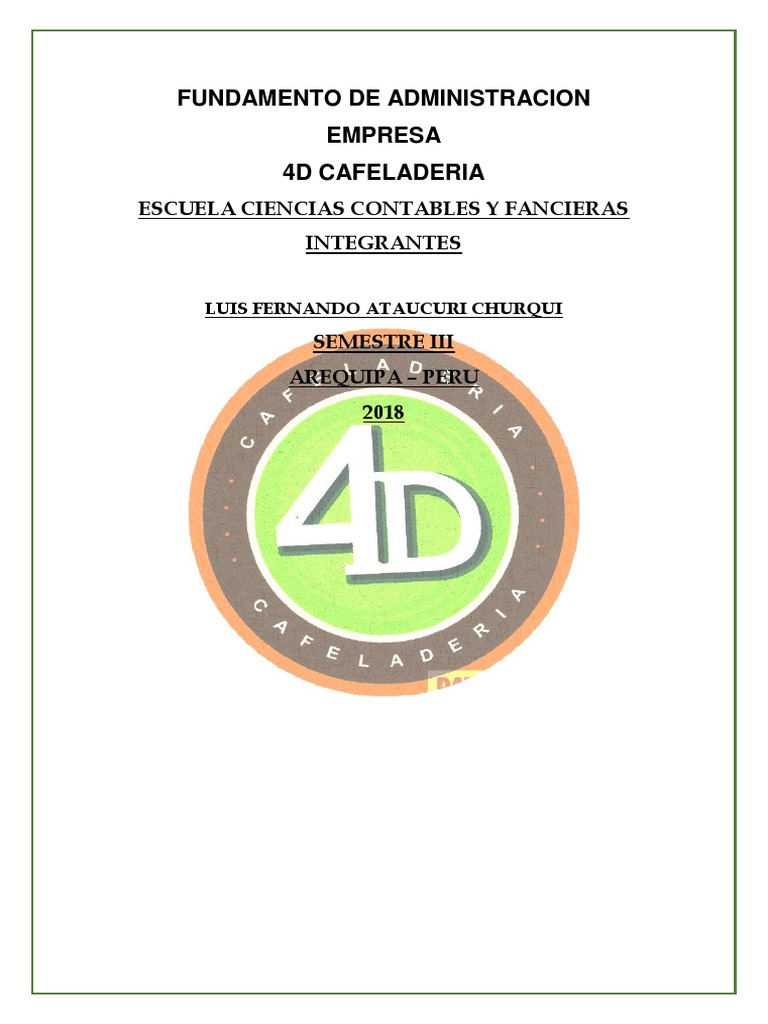 FUNDAMENTO DE ADMINISTRACION

EMPRESA

4D CAFELADERIA

ESCUELA CIENCIAS CONTABLES Y FANCIERAS

INTEGRANTES

LUIS FERNANDO ATAUCURI CHURQUI

SEMESTRE III

AREQUIPA – PERU

2018

CAFELADERIA

4D

CAFELADERIA